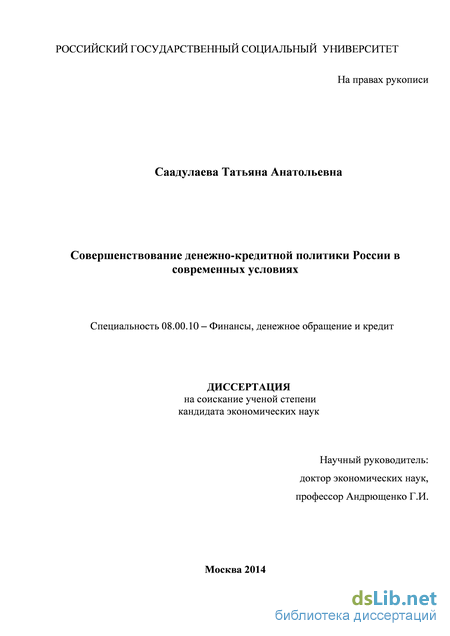 РОССИЙСКИЙ ГОСУДАРСТВЕННЫЙ СОЦИАЛЬНЫЙ УНИВЕРСИТЕТ

На правах рукописи

Саадулаева Татьяна Анатольевна

Совершенствование денежно-кредитной политики России в современных условиях

Специальность 08.00.10 – Финансы, денежное обращение и кредит

ДИССЕРТАЦИЯ
на соискание ученой степени
кандидата экономических наук

Научный руководитель:
доктор экономических наук,
профессор Андрющенко Г.И.

Москва 2014

dsLib.net
библиотека диссертаций